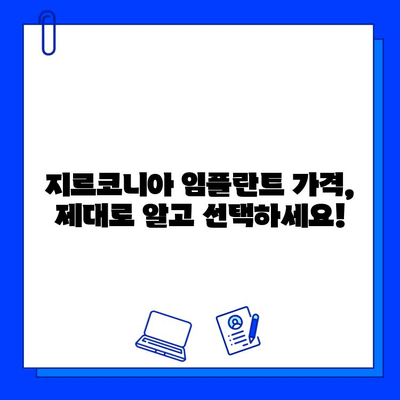 지르코니아 임플란트 가격,
제대로 알고 선택하세요!